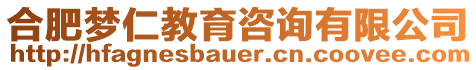 合肥梦仁教育咨询有限公司
http://hfagnesbauer.cn.coovee.com